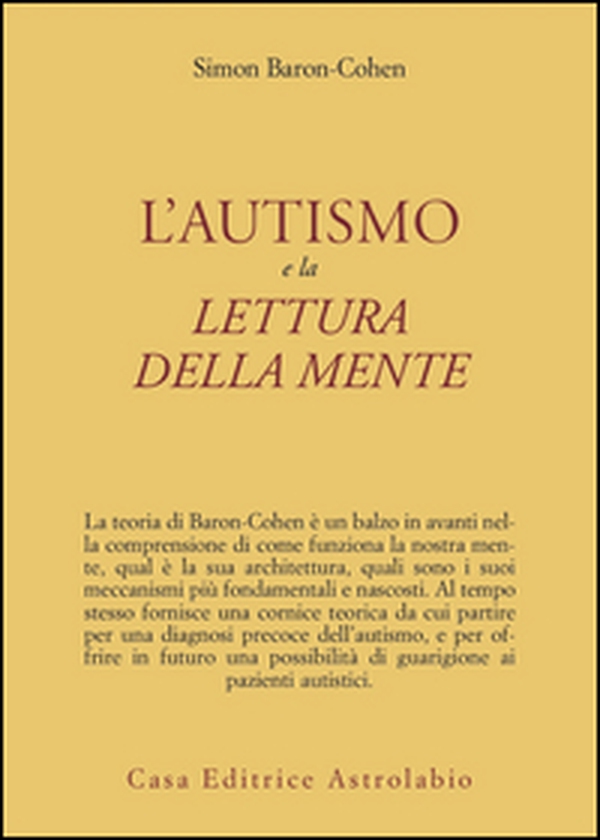 Simon Baron-Cohen

L'AUTISMO
e la
LETTURA
DELLA MENTE

La teoria di Baron-Cohen è un balzo in avanti nella comprensione di come funziona la nostra mente, qual è la sua architettura, quali sono i suoi meccanismi più fondamentali e nascosti. Al tempo stesso fornisce una cornice teorica da cui partire per una diagnosi precoce dell'autismo, e per offrire in futuro una possibilità di guarigione ai pazienti autistici.

Casa Editrice Astrolabio